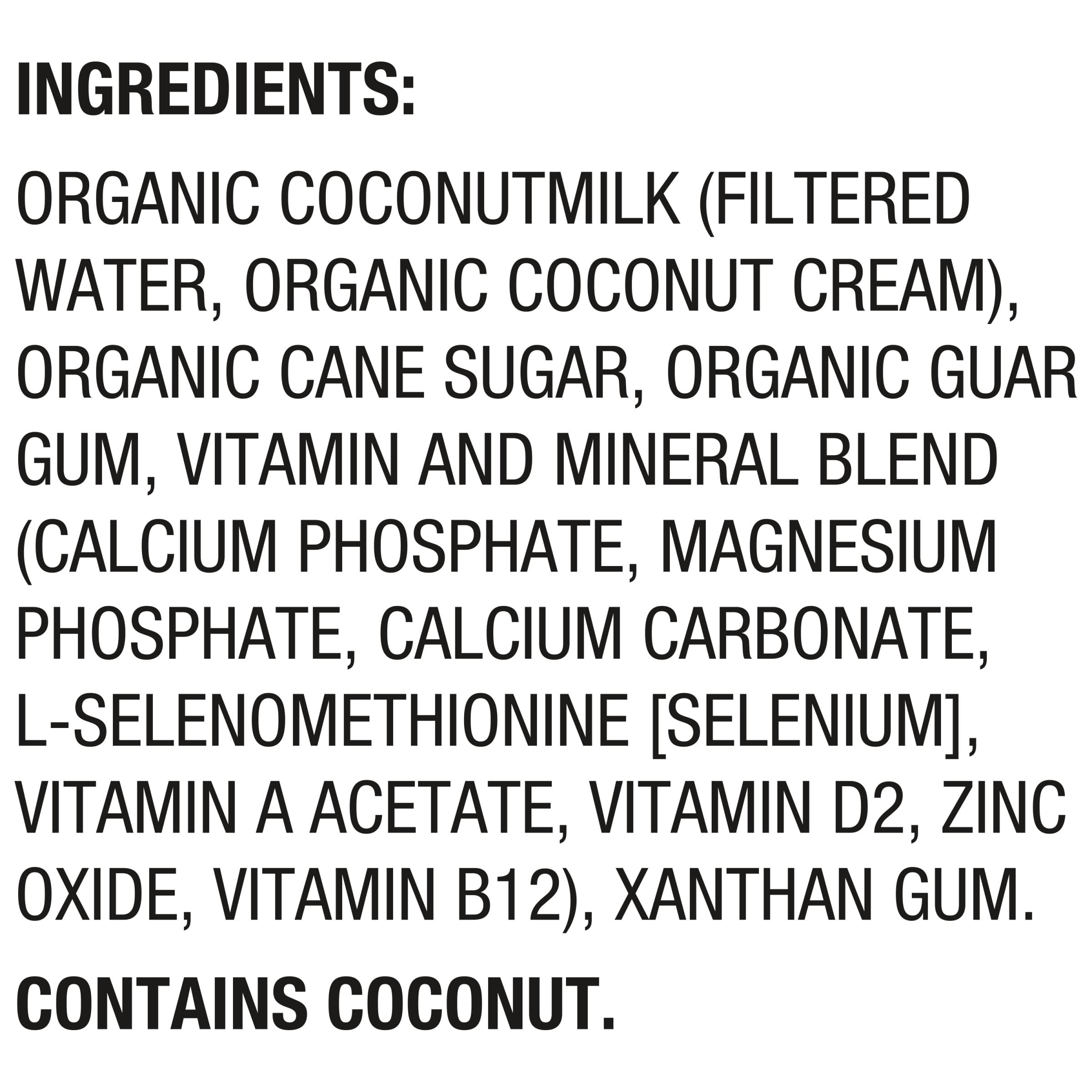 INGREDIENTS:

ORGANIC COCONUTMILK (FILTERED WATER, ORGANIC COCONUT CREAM), ORGANIC CANE SUGAR, ORGANIC GUAR GUM, VITAMIN AND MINERAL BLEND (CALCIUM PHOSPHATE, MAGNESIUM PHOSPHATE, CALCIUM CARBONATE, L-SELENOMETHIONINE [SELENIUM], VITAMIN A ACETATE, VITAMIN D2, ZINC OXIDE, VITAMIN B12), XANTHAN GUM.

CONTAINS COCONUT.